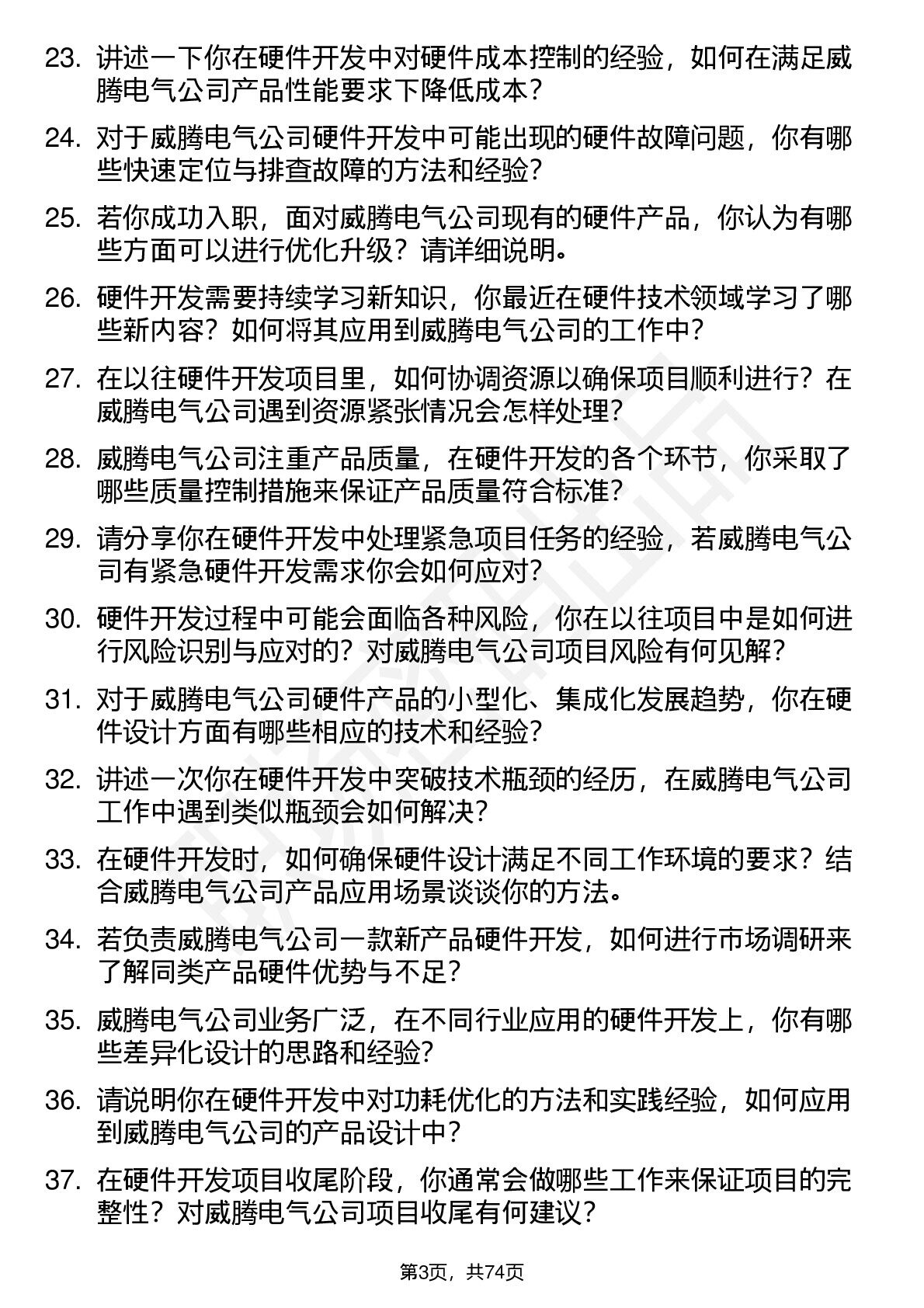 23. 讲述一下你在硬件开发中对硬件成本控制的经验，如何在满足威腾电气公司产品性能要求下降低成本？

24. 对于威腾电气公司硬件开发中可能出现的硬件故障问题，你有哪些快速定位与排查故障的方法和经验？

25. 若你成功入职，面对威腾电气公司现有的硬件产品，你认为有哪些方面可以进行优化升级？请详细说明。

26. 硬件开发需要持续学习新知识，你最近在硬件技术领域学习了哪些新内容？如何将其应用到威腾电气公司的工作中？

27. 在以往硬件开发项目里，如何协调资源以确保项目顺利进行？在威腾电气公司遇到资源紧张情况会怎样处理？

28. 威腾电气公司注重产品质量，在硬件开发的各个环节，你采取了哪些质量控制措施来保证产品质量符合标准？

29. 请分享你在硬件开发中处理紧急项目任务的经验，若威腾电气公司有紧急硬件开发需求你会如何应对？

30. 硬件开发过程中可能会面临各种风险，你在以往项目中是如何进行风险识别与应对的？对威腾电气公司项目风险有何见解？

31. 对于威腾电气公司硬件产品的小型化、集成化发展趋势，你在硬件设计方面有哪些相应的技术和经验？

32. 讲述一次你在硬件开发中突破技术瓶颈的经历，在威腾电气公司工作中遇到类似瓶颈会如何解决？

33. 在硬件开发时，如何确保硬件设计满足不同工作环境的要求？结合威腾电气公司产品应用场景谈谈你的方法。

34. 若负责威腾电气公司一款新产品硬件开发，如何进行市场调研来了解同类产品硬件优势与不足？

35. 威腾电气公司业务广泛，在不同行业应用的硬件开发上，你有哪些差异化设计的思路和经验？

36. 请说明你在硬件开发中对功耗优化的方法和实践经验，如何应用到威腾电气公司的产品设计中？

37. 在硬件开发项目收尾阶段，你通常会做哪些工作来保证项目的完整性？对威腾电气公司项目收尾有何建议？

第3页，共74页